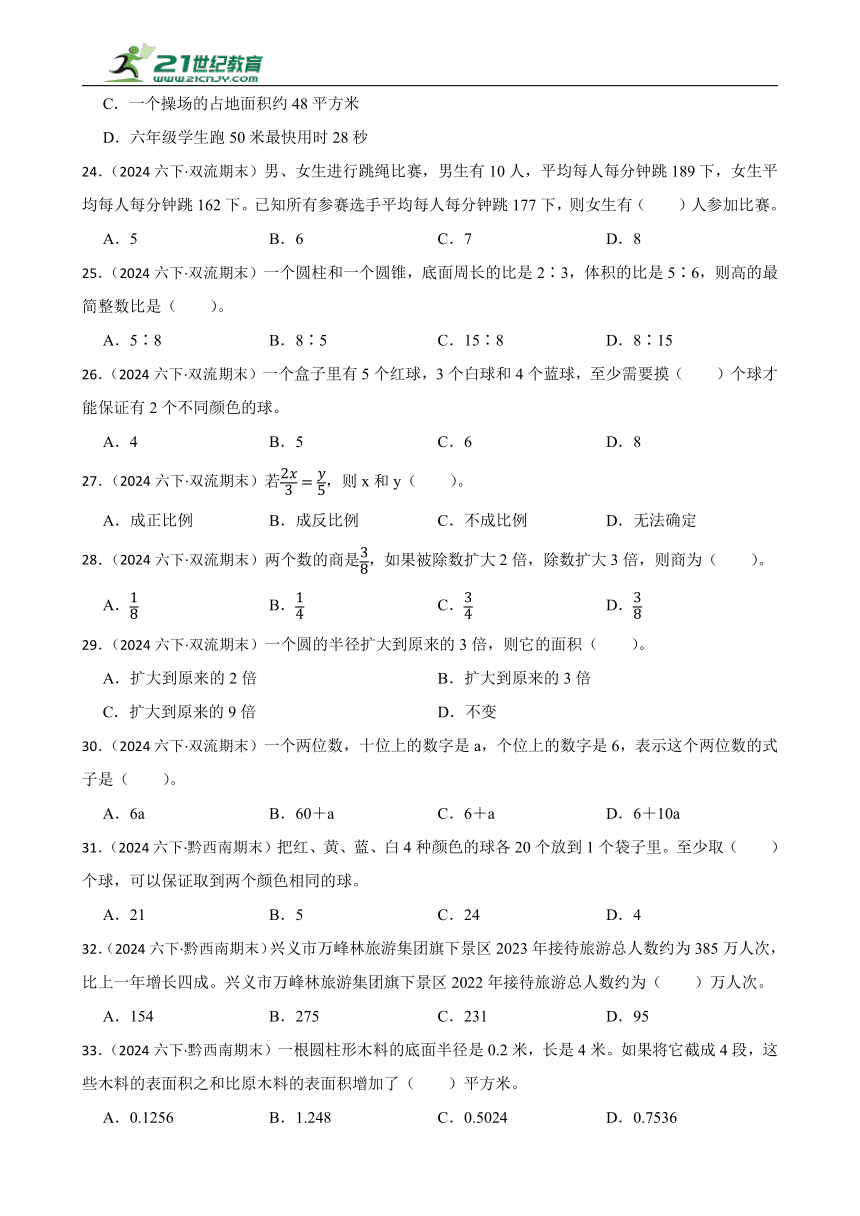 21世纪教育
www.21cnjy.com

C．一个操场的占地面积约 48 平方米

D．六年级学生跑 50 米最快用时 28 秒

24．（2024 六下·双流期末）男、女生进行跳绳比赛，男生有 10 人，平均每人每分钟跳 189 下，女生平均每人每分钟跳 162 下。已知所有参赛选手平均每人每分钟跳 177 下，则女生有（　　）人参加比赛。

A．5　　B．6　　C．7　　D．8

25．（2024 六下·双流期末）一个圆柱和一个圆锥，底面周长的比是 2∶3，体积的比是 5∶6，则高的最简整数比是（　　）。

A．5∶8　　B．8∶5　　C．15∶8　　D．8∶15

26．（2024 六下·双流期末）一个盒子里有 5 个红球，3 个白球和 4 个蓝球，至少需要摸（　　）个球才能保证有 2 个不同颜色的球。

A．4　　B．5　　C．6　　D．8

27．（2024 六下·双流期末）若$\frac{2x}{3}=\frac{y}{5}$，则 x 和 y（　　）。

A．成正比例　　B．成反比例　　C．不成比例　　D．无法确定

28．（2024 六下·双流期末）两个数的商是$\frac{3}{8}$，如果被除数扩大 2 倍，除数扩大 3 倍，则商为（　　）。

A．$\frac{1}{8}$　　B．$\frac{1}{4}$　　C．$\frac{3}{4}$　　D．$\frac{3}{8}$

29．（2024 六下·双流期末）一个圆的半径扩大到原来的 3 倍，则它的面积（　　）。

A．扩大到原来的 2 倍　　B．扩大到原来的 3 倍

C．扩大到原来的 9 倍　　D．不变

30．（2024 六下·双流期末）一个两位数，十位上的数字是 a，个位上的数字是 6，表示这个两位数的式子是（　　）。

A．6a　　B．60＋a　　C．6＋a　　D．6＋10a

31．（2024 六下·黔西南期末）把红、黄、蓝、白 4 种颜色的球各 20 个放到 1 个袋子里。至少取（　　）个球，可以保证取到两个颜色相同的球。

A．21　　B．5　　C．24　　D．4

32．（2024 六下·黔西南期末）兴义市万峰林旅游集团旗下景区 2023 年接待旅游总人数约为 385 万人次，比上一年增长四成。兴义市万峰林旅游集团旗下景区 2022 年接待旅游总人数约为（　　）万人次。

A．154　　B．275　　C．231　　D．95

33．（2024 六下·黔西南期末）一根圆柱形木料的底面半径是 0.2 米，长是 4 米。如果将它截成 4 段，这些木料的表面积之和比原木料的表面积增加了（　　）平方米。

A．0.1256　　B．1.248　　C．0.5024　　D．0.7536